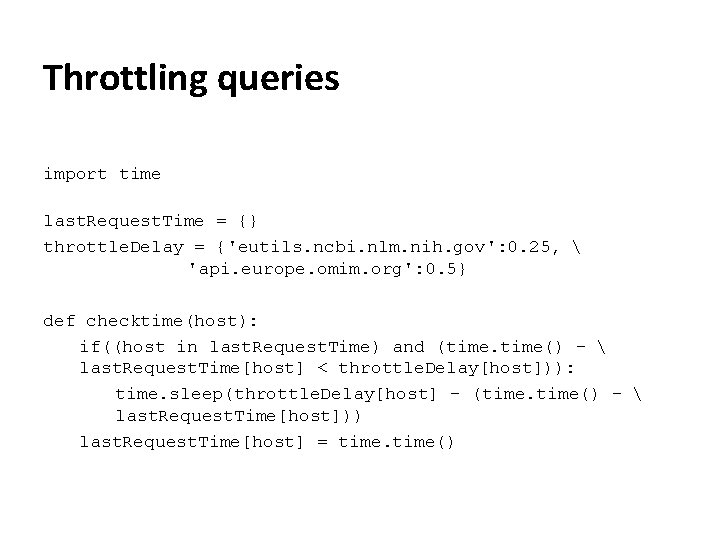 Throttling queries

import time

lastRequestTime = {}
throttleDelay = {'eutils.ncbi.nlm.nih.gov':0.25, \
'api.europe.omim.org':0.5}

def checktime(host):
if((host in lastRequestTime) and (time.time() - \
lastRequestTime[host] < throttleDelay[host])):
time.sleep(throttleDelay[host] - (time.time() - \
lastRequestTime[host]))
lastRequestTime[host] = time.time()